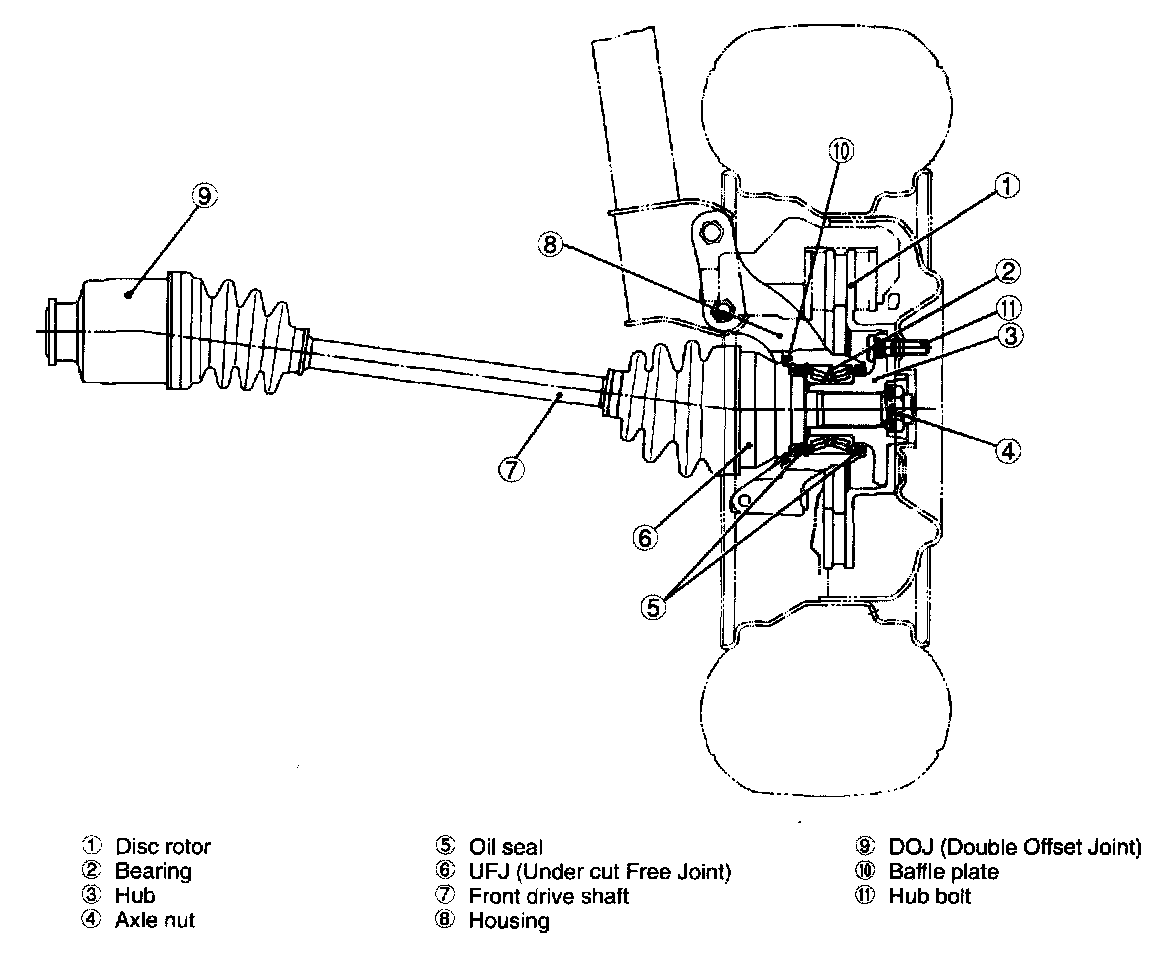 ⑨
⑩
①
⑧
②
⑪
③
④
⑦
⑥
⑤

① Disc rotor
② Bearing
③ Hub
④ Axle nut

⑤ Oil seal
⑥ UFJ (Under cut Free Joint)
⑦ Front drive shaft
⑧ Housing

⑨ DOJ (Double Offset Joint)
⑩ Baffle plate
⑪ Hub bolt